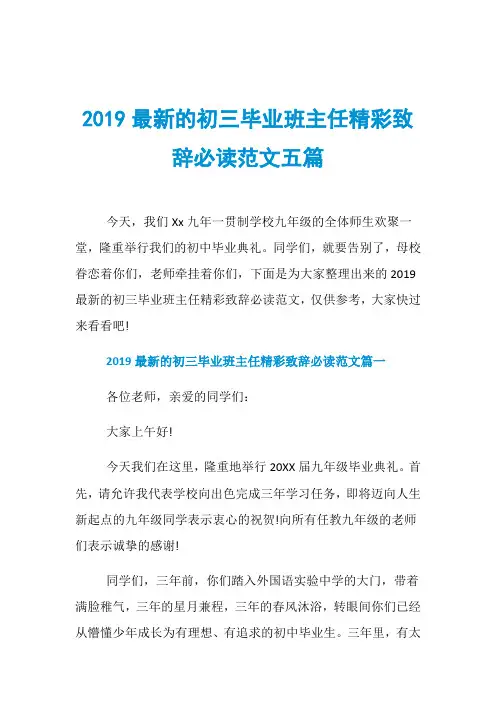 2019 最新的初三毕业班主任精彩致辞必读范文五篇

今天，我们 Xx 九年一贯制学校九年级的全体师生欢聚一堂，隆重举行我们的初中毕业典礼。同学们，就要告别了，母校眷恋着你们，老师牵挂着你们，下面是为大家整理出来的 2019 最新的初三毕业班主任精彩致辞必读范文，仅供参考，大家快过来看看吧!

2019 最新的初三毕业班主任精彩致辞必读范文篇一

各位老师，亲爱的同学们：

大家上午好!

今天我们在这里，隆重地举行 20XX 届九年级毕业典礼。首先，请允许我代表学校向出色完成三年学习任务，即将迈向人生新起点的九年级同学表示衷心的祝贺!向所有任教九年级的老师们表示诚挚的感谢!

同学们，三年前，你们踏入外国语实验中学的大门，带着满脸稚气，三年的星月兼程，三年的春风沐浴，转眼间你们已经从懵懂少年成长为有理想、有追求的初中毕业生。三年里，有太